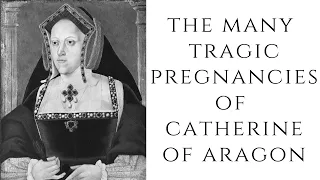 THE MANY TRAGIC PREGNANCIES OF CATHERINE OF ARAGON